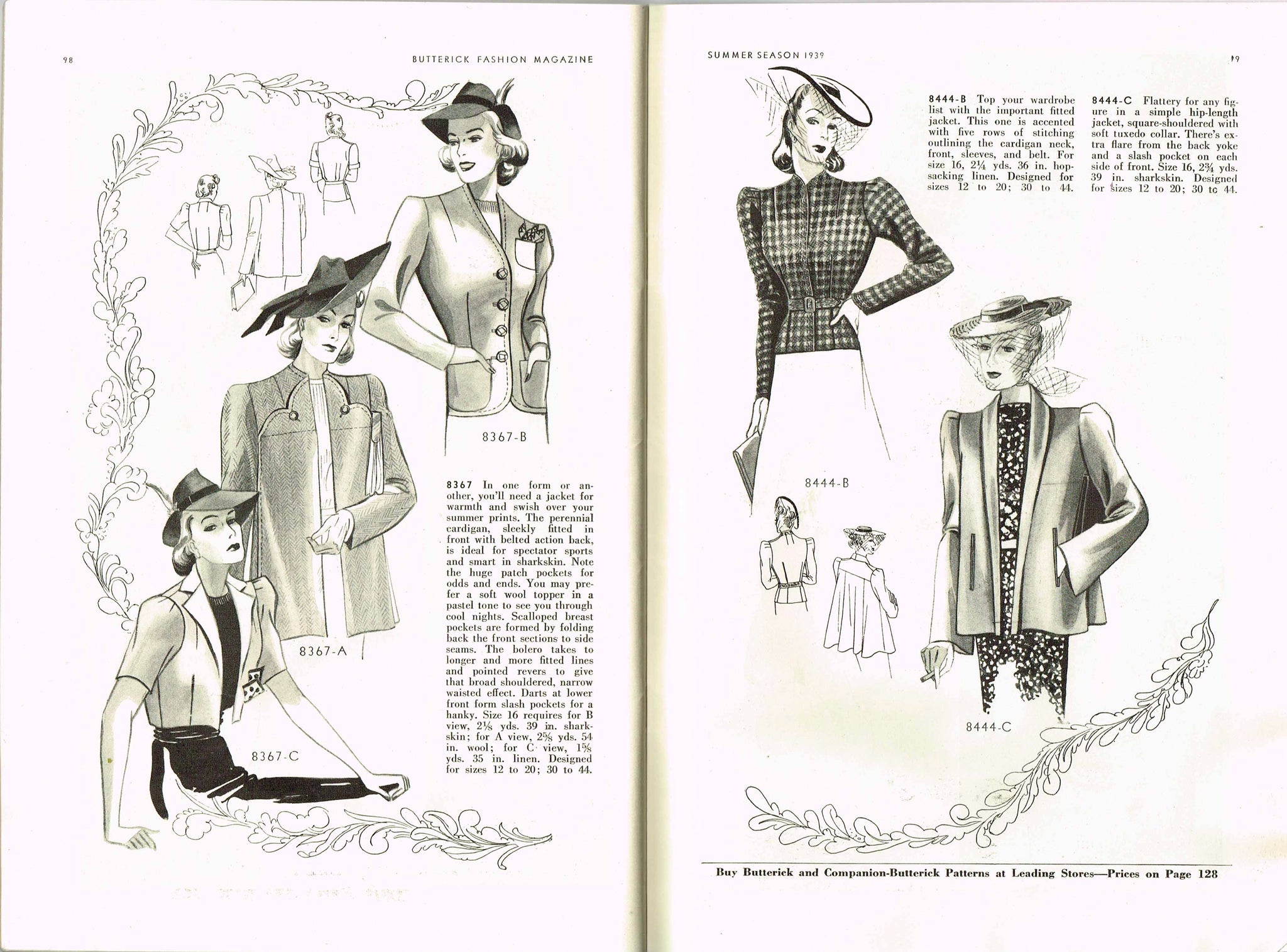 98

BUTTERICK FASHION MAGAZINE

8367-B

8367-A

8367-C

8367 In one form or another, you'll need a jacket for warmth and swish over your summer prints. The perennial cardigan, sleekly fitted in front with belted action back, is ideal for spectator sports and smart in sharkskin. Note the huge patch pockets for odds and ends. You may prefer a soft wool topper in a pastel tone to see you through cool nights. Scalloped breast pockets are formed by folding back the front sections to side seams. The bolero takes to longer and more fitted lines and pointed revers to give that broad shouldered, narrow waisted effect. Darts at lower front form slash pockets for a hanky. Size 16 requires for B view, $2\frac{1}{8}$ yds. 39 in. sharkskin; for A view, $2\frac{5}{8}$ yds. 54 in. wool; for C view, $1\frac{5}{8}$ yds. 35 in. linen. Designed for sizes 12 to 20; 30 to 44.

SUMMER SEASON 1939

99

8444-B Top your wardrobe list with the important fitted jacket. This one is accented with five rows of stitching outlining the cardigan neck, front, sleeves, and belt. For size 16, $2\frac{1}{4}$ yds. 36 in. hopsacking linen. Designed for sizes 12 to 20; 30 to 44.

8444-C Flattery for any figure in a simple hip-length jacket, square-shouldered with soft tuxedo collar. There's extra flare from the back yoke and a slash pocket on each side of front. Size 16, $2\frac{3}{4}$ yds. 39 in. sharkskin. Designed for sizes 12 to 20; 30 tc 44.

8444-B

8444-C

Buy Butterick and Companion-Butterick Patterns at Leading Stores—Prices on Page 128